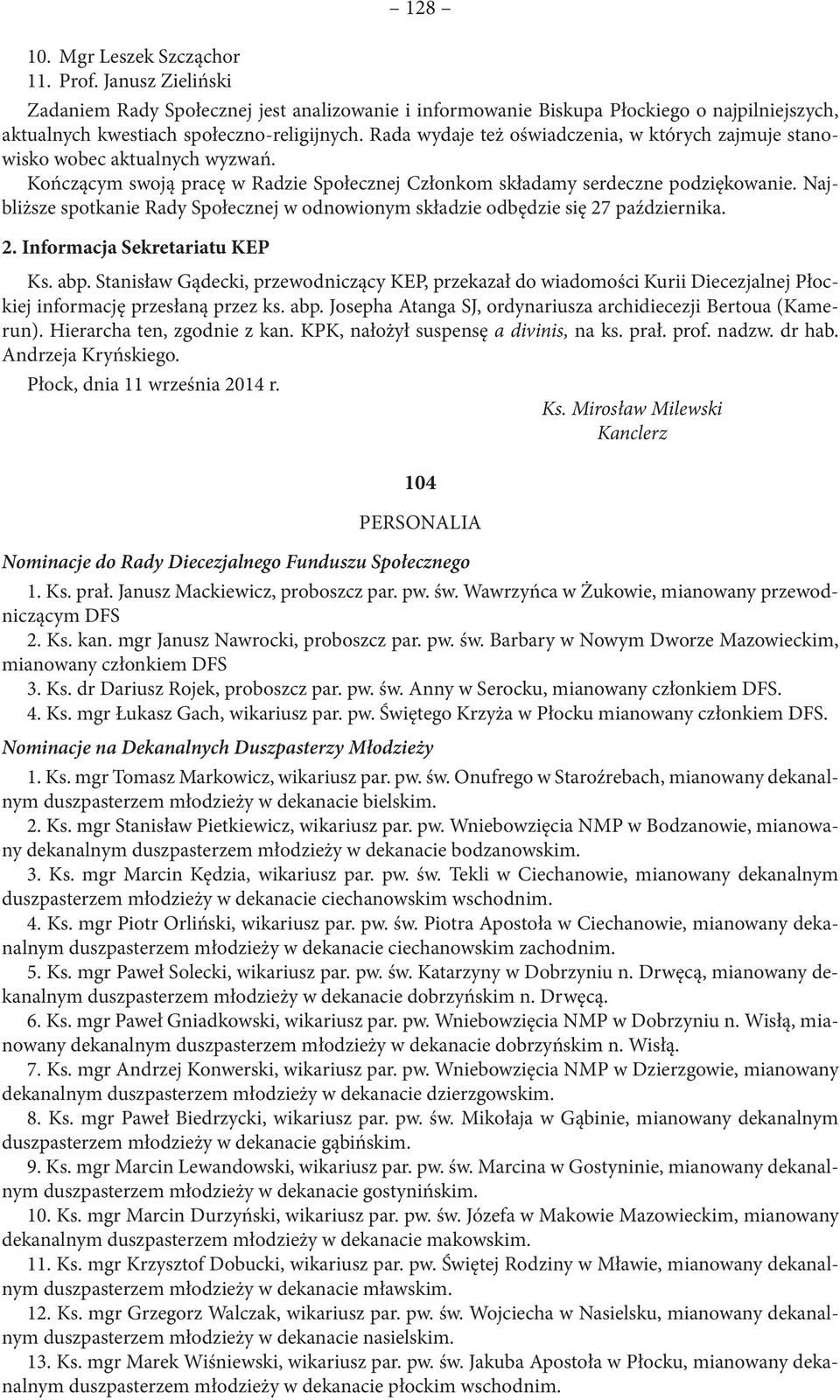 – 128 –

10. Mgr Leszek Szcząchor
11. Prof. Janusz Zieliński

Zadaniem Rady Społecznej jest analizowanie i informowanie Biskupa Płockiego o najpilniejszych, aktualnych kwestiach społeczno-religijnych. Rada wydaje też oświadczenia, w których zajmuje stanowisko wobec aktualnych wyzwań.

Kończącym swoją pracę w Radzie Społecznej Członkom składamy serdeczne podziękowanie. Najbliższe spotkanie Rady Społecznej w odnowionym składzie odbędzie się 27 października.

2. Informacja Sekretariatu KEP

Ks. abp. Stanisław Gądecki, przewodniczący KEP, przekazał do wiadomości Kurii Diecezjalnej Płockiej informację przesłaną przez ks. abp. Josepha Atanga SJ, ordynariusza archidiecezji Bertoua (Kamerun). Hierarcha ten, zgodnie z kan. KPK, nałożył suspensę a divinis, na ks. prał. prof. nadzw. dr hab. Andrzeja Kryńskiego.

Płock, dnia 11 września 2014 r.

Ks. Mirosław Milewski
Kanclerz

104

PERSONALIA

Nominacje do Rady Diecezjalnego Funduszu Społecznego

1. Ks. prał. Janusz Mackiewicz, proboszcz par. pw. św. Wawrzyńca w Żukowie, mianowany przewodniczącym DFS
2. Ks. kan. mgr Janusz Nawrocki, proboszcz par. pw. św. Barbary w Nowym Dworze Mazowieckim, mianowany członkiem DFS
3. Ks. dr Dariusz Rojek, proboszcz par. pw. św. Anny w Serocku, mianowany członkiem DFS.
4. Ks. mgr Łukasz Gach, wikariusz par. pw. Świętego Krzyża w Płocku mianowany członkiem DFS.

Nominacje na Dekanalnych Duszpasterzy Młodzieży

1. Ks. mgr Tomasz Markowicz, wikariusz par. pw. św. Onufrego w Staroźrebach, mianowany dekanalnym duszpasterzem młodzieży w dekanacie bielskim.
2. Ks. mgr Stanisław Pietkiewicz, wikariusz par. pw. Wniebowzięcia NMP w Bodzanowie, mianowany dekanalnym duszpasterzem młodzieży w dekanacie bodzanowskim.
3. Ks. mgr Marcin Kędzia, wikariusz par. pw. św. Tekli w Ciechanowie, mianowany dekanalnym duszpasterzem młodzieży w dekanacie ciechanowskim wschodnim.
4. Ks. mgr Piotr Orliński, wikariusz par. pw. św. Piotra Apostoła w Ciechanowie, mianowany dekanalnym duszpasterzem młodzieży w dekanacie ciechanowskim zachodnim.
5. Ks. mgr Paweł Solecki, wikariusz par. pw. św. Katarzyny w Dobrzyniu n. Drwęcą, mianowany dekanalnym duszpasterzem młodzieży w dekanacie dobrzyńskim n. Drwęcą.
6. Ks. mgr Paweł Gniadkowski, wikariusz par. pw. Wniebowzięcia NMP w Dobrzyniu n. Wisłą, mianowany dekanalnym duszpasterzem młodzieży w dekanacie dobrzyńskim n. Wisłą.
7. Ks. mgr Andrzej Konwerski, wikariusz par. pw. Wniebowzięcia NMP w Dzierzgowie, mianowany dekanalnym duszpasterzem młodzieży w dekanacie dzierzgowskim.
8. Ks. mgr Paweł Biedrzycki, wikariusz par. pw. św. Mikołaja w Gąbinie, mianowany dekanalnym duszpasterzem młodzieży w dekanacie gąbińskim.
9. Ks. mgr Marcin Lewandowski, wikariusz par. pw. św. Marcina w Gostyninie, mianowany dekanalnym duszpasterzem młodzieży w dekanacie gostynińskim.
10. Ks. mgr Marcin Durzyński, wikariusz par. pw. św. Józefa w Makowie Mazowieckim, mianowany dekanalnym duszpasterzem młodzieży w dekanacie makowskim.
11. Ks. mgr Krzysztof Dobucki, wikariusz par. pw. Świętej Rodziny w Mławie, mianowany dekanalnym duszpasterzem młodzieży w dekanacie mławskim.
12. Ks. mgr Grzegorz Walczak, wikariusz par. pw. św. Wojciecha w Nasielsku, mianowany dekanalnym duszpasterzem młodzieży w dekanacie nasielskim.
13. Ks. mgr Marek Wiśniewski, wikariusz par. pw. św. Jakuba Apostoła w Płocku, mianowany dekanalnym duszpasterzem młodzieży w dekanacie płockim wschodnim.